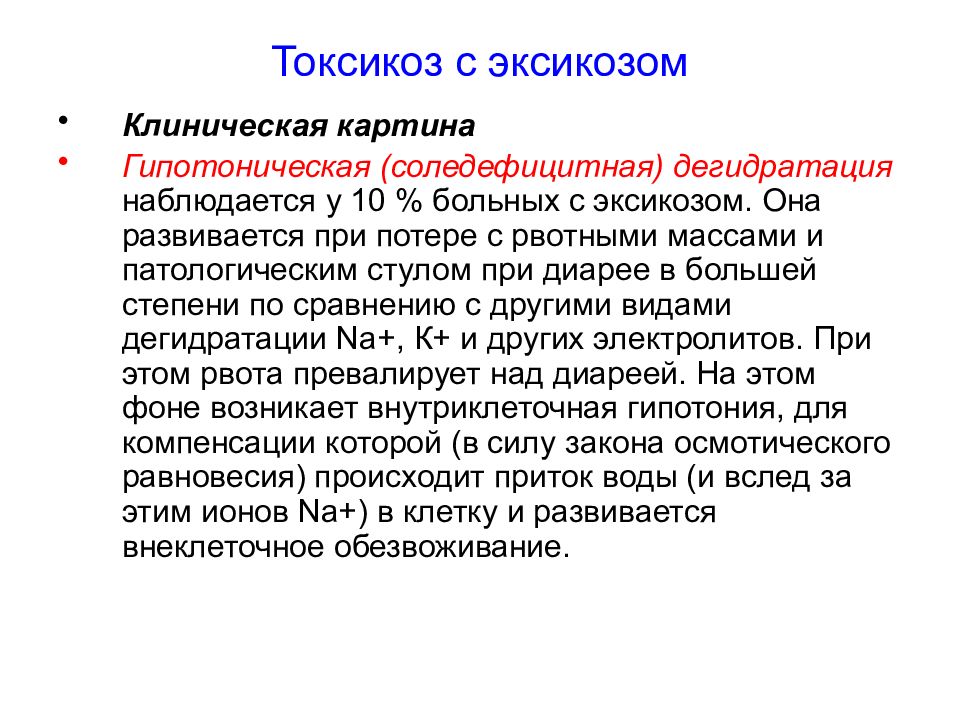 Токсикоз с эксикозом

• Клиническая картина
• Гипотоническая (соледефицитная) дегидратация наблюдается у 10 % больных с эксикозом. Она развивается при потере с рвотными массами и патологическим стулом при диарее в большей степени по сравнению с другими видами дегидратации Na+, К+ и других электролитов. При этом рвота превалирует над диареей. На этом фоне возникает внутриклеточная гипотония, для компенсации которой (в силу закона осмотического равновесия) происходит приток воды (и вслед за этим ионов Na+) в клетку и развивается внеклеточное обезвоживание.